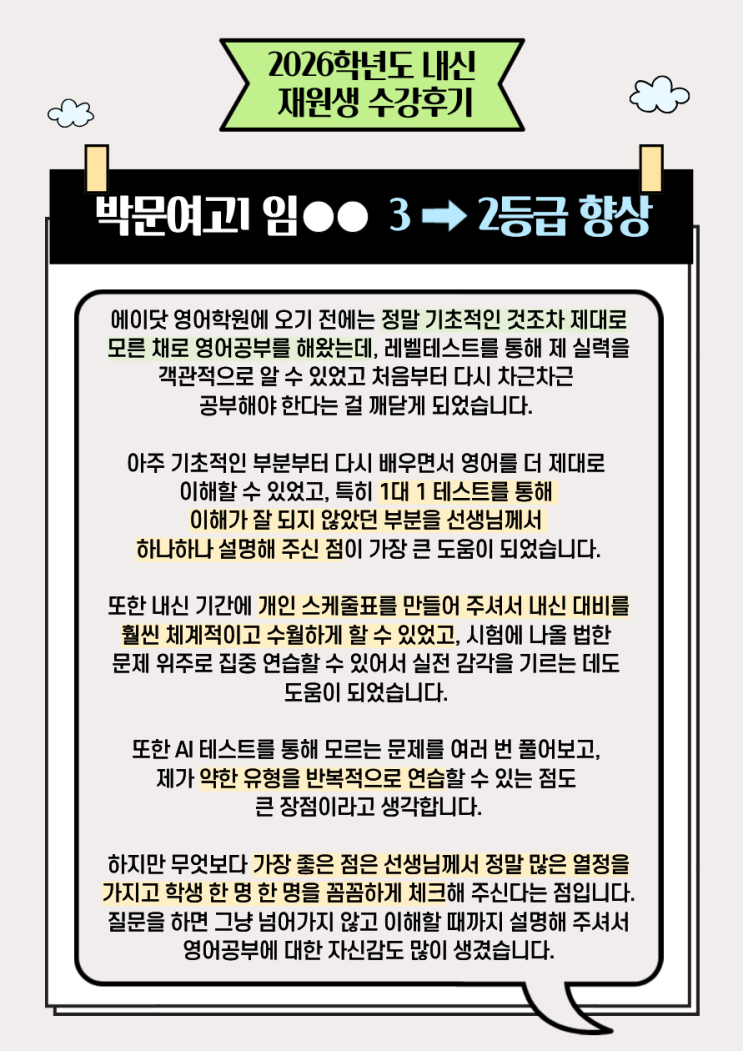 2026학년도 내신
재원생 수강후기

박문여고1 임●● 3 ➡ 2등급 향상

에이닷 영어학원에 오기 전에는 정말 기초적인 것조차 제대로 모른 채로 영어공부를 해왔는데, 레벨테스트를 통해 제 실력을 객관적으로 알 수 있었고 처음부터 다시 차근차근 공부해야 한다는 걸 깨닫게 되었습니다.

아주 기초적인 부분부터 다시 배우면서 영어를 더 제대로 이해할 수 있었고, 특히 1대 1 테스트를 통해 이해가 잘 되지 않았던 부분을 선생님께서 하나하나 설명해 주신 점이 가장 큰 도움이 되었습니다.

또한 내신 기간에 개인 스케줄표를 만들어 주셔서 내신 대비를 훨씬 체계적이고 수월하게 할 수 있었고, 시험에 나올 법한 문제 위주로 집중 연습할 수 있어서 실전 감각을 기르는 데도 도움이 되었습니다.

또한 AI 테스트를 통해 모르는 문제를 여러 번 풀어보고, 제가 약한 유형을 반복적으로 연습할 수 있는 점도 큰 장점이라고 생각합니다.

하지만 무엇보다 가장 좋은 점은 선생님께서 정말 많은 열정을 가지고 학생 한 명 한 명을 꼼꼼하게 체크해 주신다는 점입니다. 질문을 하면 그냥 넘어가지 않고 이해할 때까지 설명해 주셔서 영어공부에 대한 자신감도 많이 생겼습니다.